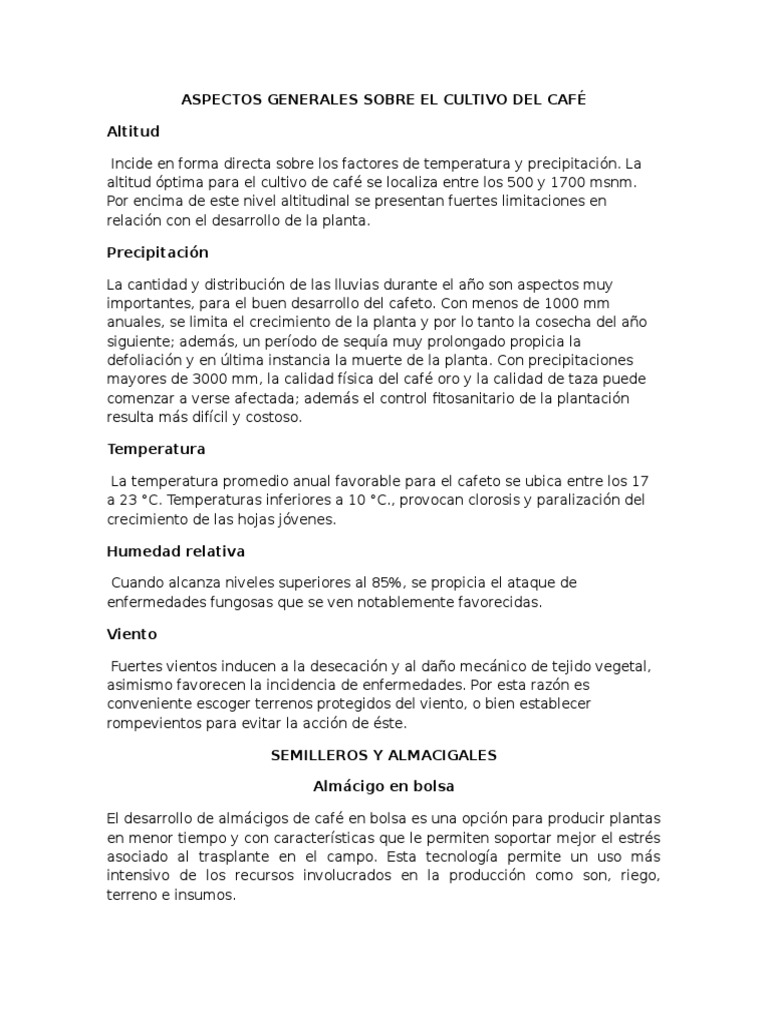 ASPECTOS GENERALES SOBRE EL CULTIVO DEL CAFÉ

Altitud

Incide en forma directa sobre los factores de temperatura y precipitación. La altitud óptima para el cultivo de café se localiza entre los 500 y 1700 msnm. Por encima de este nivel altitudinal se presentan fuertes limitaciones en relación con el desarrollo de la planta.

Precipitación

La cantidad y distribución de las lluvias durante el año son aspectos muy importantes, para el buen desarrollo del cafeto. Con menos de 1000 mm anuales, se limita el crecimiento de la planta y por lo tanto la cosecha del año siguiente; además, un período de sequía muy prolongado propicia la defoliación y en última instancia la muerte de la planta. Con precipitaciones mayores de 3000 mm, la calidad física del café oro y la calidad de taza puede comenzar a verse afectada; además el control fitosanitario de la plantación resulta más difícil y costoso.

Temperatura

La temperatura promedio anual favorable para el cafeto se ubica entre los 17 a 23 °C. Temperaturas inferiores a 10 °C., provocan clorosis y paralización del crecimiento de las hojas jóvenes.

Humedad relativa

Cuando alcanza niveles superiores al 85%, se propicia el ataque de enfermedades fungosas que se ven notablemente favorecidas.

Viento

Fuertes vientos inducen a la desecación y al daño mecánico de tejido vegetal, asimismo favorecen la incidencia de enfermedades. Por esta razón es conveniente escoger terrenos protegidos del viento, o bien establecer rompevientos para evitar la acción de éste.

SEMILLEROS Y ALMACIGALES

Almácigo en bolsa

El desarrollo de almácigos de café en bolsa es una opción para producir plantas en menor tiempo y con características que le permiten soportar mejor el estrés asociado al trasplante en el campo. Esta tecnología permite un uso más intensivo de los recursos involucrados en la producción como son, riego, terreno e insumos.